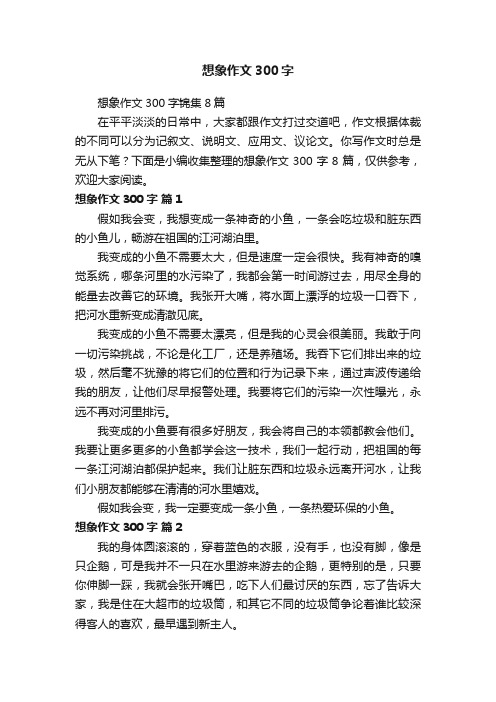 想象作文 300 字

想象作文 300 字锦集 8 篇

在平平淡淡的日常中，大家都跟作文打过交道吧，作文根据体裁的不同可以分为记叙文、说明文、应用文、议论文。你写作文时总是无从下笔？下面是小编收集整理的想象作文 300 字 8 篇，仅供参考，欢迎大家阅读。

想象作文 300 字 篇 1

假如我会变，我想变成一条神奇的小鱼，一条会吃垃圾和脏东西的小鱼儿，畅游在祖国的江河湖泊里。

我变成的小鱼不需要太大，但是速度一定会很快。我有神奇的嗅觉系统，哪条河里的水污染了，我都会第一时间游过去，用尽全身的能量去改善它的环境。我张开大嘴，将水面上漂浮的垃圾一口吞下，把河水重新变成清澈见底。

我变成的小鱼不需要太漂亮，但是我的心灵会很美丽。我敢于向一切污染挑战，不论是化工厂，还是养殖场。我吞下它们排出来的垃圾，然后毫不犹豫的将它们的位置和行为记录下来，通过声波传递给我的朋友，让他们尽早报警处理。我要将它们的污染一次性曝光，永远不再对河里排污。

我变成的小鱼要有很多好朋友，我会将自己的本领都教会他们。我要让更多更多的小鱼都学会这一技术，我们一起行动，把祖国的每一条江河湖泊都保护起来。我们让脏东西和垃圾永远离开河水，让我们小朋友都能够在清清的河水里嬉戏。

假如我会变，我一定要变成一条小鱼，一条热爱环保的小鱼。

想象作文 300 字 篇 2

我的身体圆滚滚的，穿着蓝色的衣服，没有手，也没有脚，像是只企鹅，可是我并不一只在水里游来游去的企鹅，更特别的是，只要你伸脚一踩，我就会张开嘴巴，吃下人们最讨厌的东西，忘了告诉大家，我是住在大超市的垃圾筒，和其它不同的垃圾筒争论着谁比较深得客人的喜欢，最早遇到新主人。